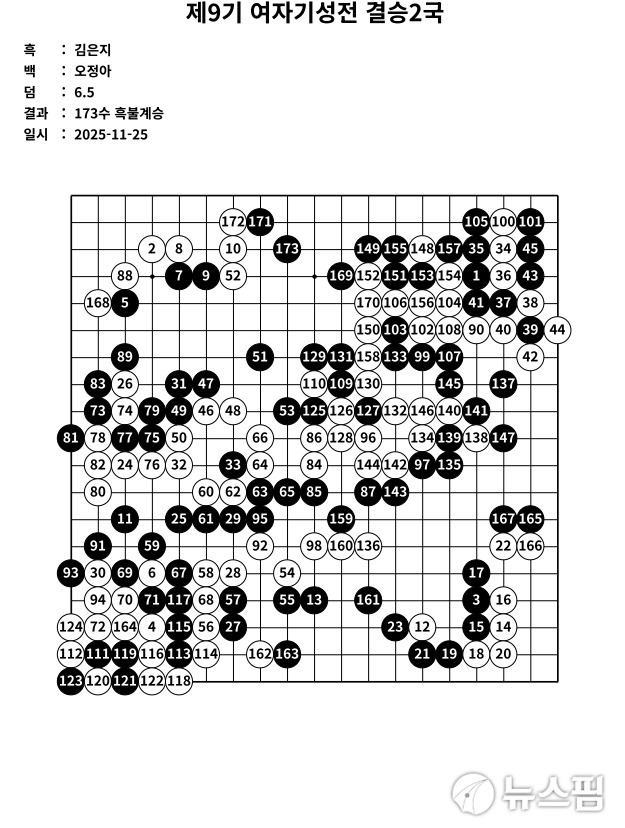 제9기 여자기성전 결승2국

흑 : 김은지
백 : 오정아
덤 : 6.5
결과 : 173수 흑불계승
일시 : 2025-11-25

172 171 105 100 101
2 8 10 173 149 155 148 157 35 34 45
88 7 9 52 169 152 151 153 154 1 36 43
168 5 170 106 156 104 41 37 38
150 103 102 108 90 40 39 44
89 51 129 131 158 133 99 107 42
83 26 31 47 110 109 130 145 137
73 74 79 49 46 48 53 125 126 127 132 146 140 141
81 78 77 75 50 66 86 128 96 134 139 138 147
82 24 76 32 33 64 84 144 142 97 135
80 60 62 63 65 85 87 143
11 25 61 29 95 159 167 165
91 59 92 98 160 136 22 166
93 30 69 6 67 58 28 54 17
94 70 71 117 68 57 55 13 161 3 16
124 72 164 4 115 56 27 23 12 15 14
112 111 119 116 113 114 162 163 21 19 18 20
123 120 121 122 118

뉴스핌